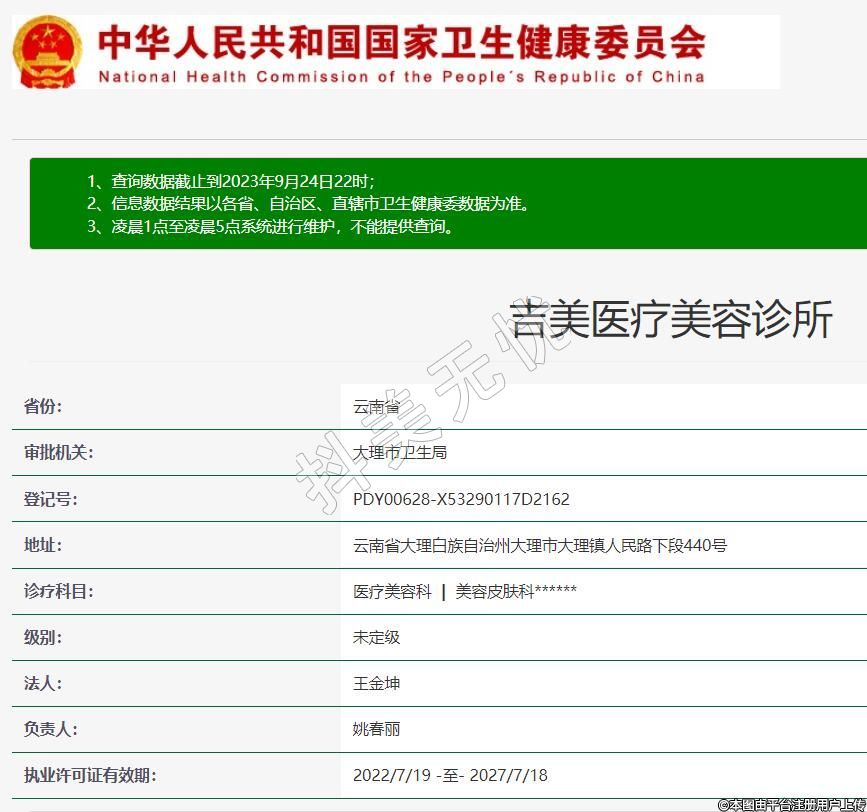 中华人民共和国国家卫生健康委员会
National Health Commission of the People's Republic of China

1、查询数据截止到2023年9月24日22时;
2、信息数据结果以各省、自治区、直辖市卫生健康委数据为准。
3、凌晨1点至凌晨5点系统进行维护，不能提供查询。

吉美医疗美容诊所

抖美无忧

| 省份: | 云南省 |
|---|---|
| 审批机关: | 大理市卫生局 |
| 登记号: | PDY00628-X53290117D2162 |
| 地址: | 云南省大理白族自治州大理市大理镇人民路下段440号 |
| 诊疗科目: | 医疗美容科 \| 美容皮肤科****** |
| 级别: | 未定级 |
| 法人: | 王金坤 |
| 负责人: | 姚春丽 |
| 执业许可证有效期: | 2022/7/19 -至- 2027/7/18 |

©本图由平台注册用户上传